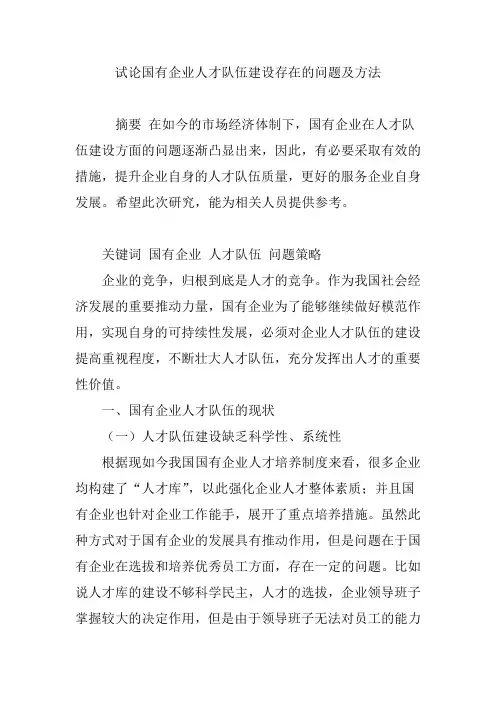 试论国有企业人才队伍建设存在的问题及方法

摘要 在如今的市场经济体制下，国有企业在人才队伍建设方面的问题逐渐凸显出来，因此，有必要采取有效的措施，提升企业自身的人才队伍质量，更好的服务企业自身发展。希望此次研究，能为相关人员提供参考。

关键词 国有企业 人才队伍 问题策略

企业的竞争，归根到底是人才的竞争。作为我国社会经济发展的重要推动力量，国有企业为了能够继续做好模范作用，实现自身的可持续性发展，必须对企业人才队伍的建设提高重视程度，不断壮大人才队伍，充分发挥出人才的重要性价值。

一、国有企业人才队伍的现状

（一）人才队伍建设缺乏科学性、系统性

根据现如今我国国有企业人才培养制度来看，很多企业均构建了“人才库”，以此强化企业人才整体素质；并且国有企业也针对企业工作能手，展开了重点培养措施。虽然此种方式对于国有企业的发展具有推动作用，但是问题在于国有企业在选拔和培养优秀员工方面，存在一定的问题。比如说人才库的建设不够科学民主，人才的选拔，企业领导班子掌握较大的决定作用，但是由于领导班子无法对员工的能力